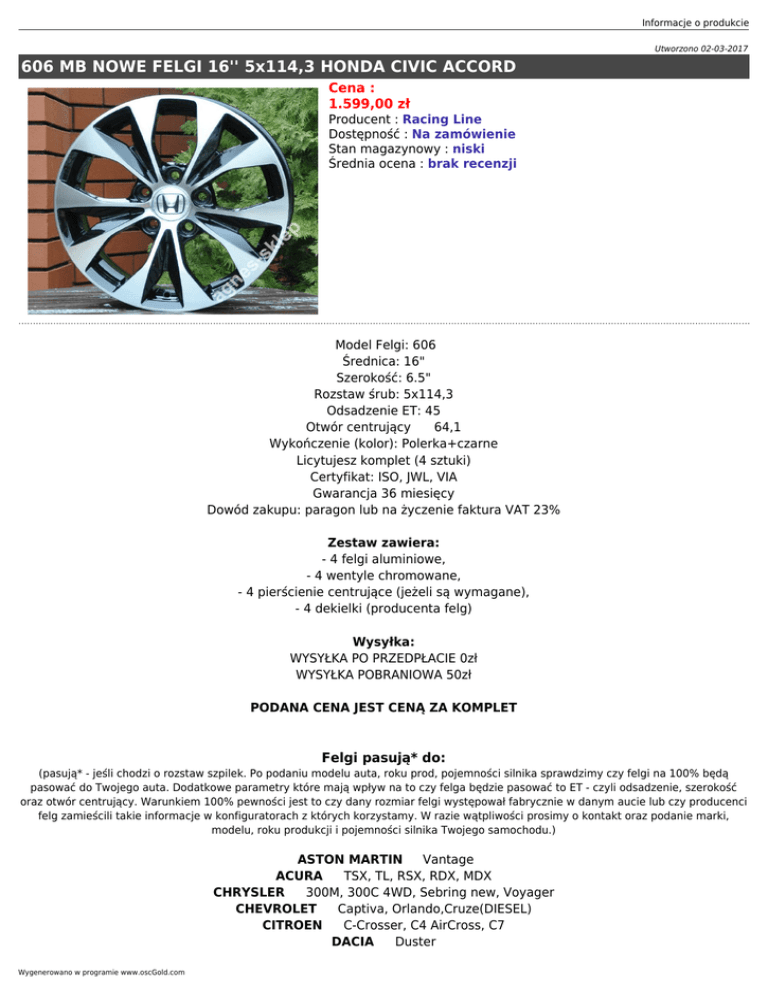 Informacje o produkcie

Utworzono 02-03-2017

606 MB NOWE FELGI 16'' 5x114,3 HONDA CIVIC ACCORD

Cena :
1.599,00 zł
Producent : Racing Line
Dostępność : Na zamówienie
Stan magazynowy : niski
Średnia ocena : brak recenzji

Model Felgi: 606
Średnica: 16"
Szerokość: 6.5"
Rozstaw śrub: 5x114,3
Odsadzenie ET: 45
Otwór centrujący 64,1
Wykończenie (kolor): Polerka+czarne
Licytujesz komplet (4 sztuki)
Certyfikat: ISO, JWL, VIA
Gwarancja 36 miesięcy
Dowód zakupu: paragon lub na życzenie faktura VAT 23%

Zestaw zawiera:
- 4 felgi aluminiowe,
- 4 wentyle chromowane,
- 4 pierścienie centrujące (jeżeli są wymagane),
- 4 dekielki (producenta felg)

Wysyłka:
WYSYŁKA PO PRZEDPŁACIE 0zł
WYSYŁKA POBRANIOWA 50zł

PODANA CENA JEST CENĄ ZA KOMPLET

Felgi pasują* do:
(pasują* - jeśli chodzi o rozstaw szpilek. Po podaniu modelu auta, roku prod, pojemności silnika sprawdzimy czy felgi na 100% będą pasować do Twojego auta. Dodatkowe parametry które mają wpływ na to czy felga będzie pasować to ET - czyli odsadzenie, szerokość oraz otwór centrujący. Warunkiem 100% pewności jest to czy dany rozmiar felgi występował fabrycznie w danym aucie lub czy producenci felg zamieścili takie informacje w konfiguratorach z których korzystamy. W razie wątpliwości prosimy o kontakt oraz podanie marki, modelu, roku produkcji i pojemności silnika Twojego samochodu.)

ASTON MARTIN Vantage
ACURA TSX, TL, RSX, RDX, MDX
CHRYSLER 300M, 300C 4WD, Sebring new, Voyager
CHEVROLET Captiva, Orlando,Cruze(DIESEL)
CITROEN C-Crosser, C4 AirCross, C7
DACIA Duster

Wygenerowano w programie www.oscGold.com